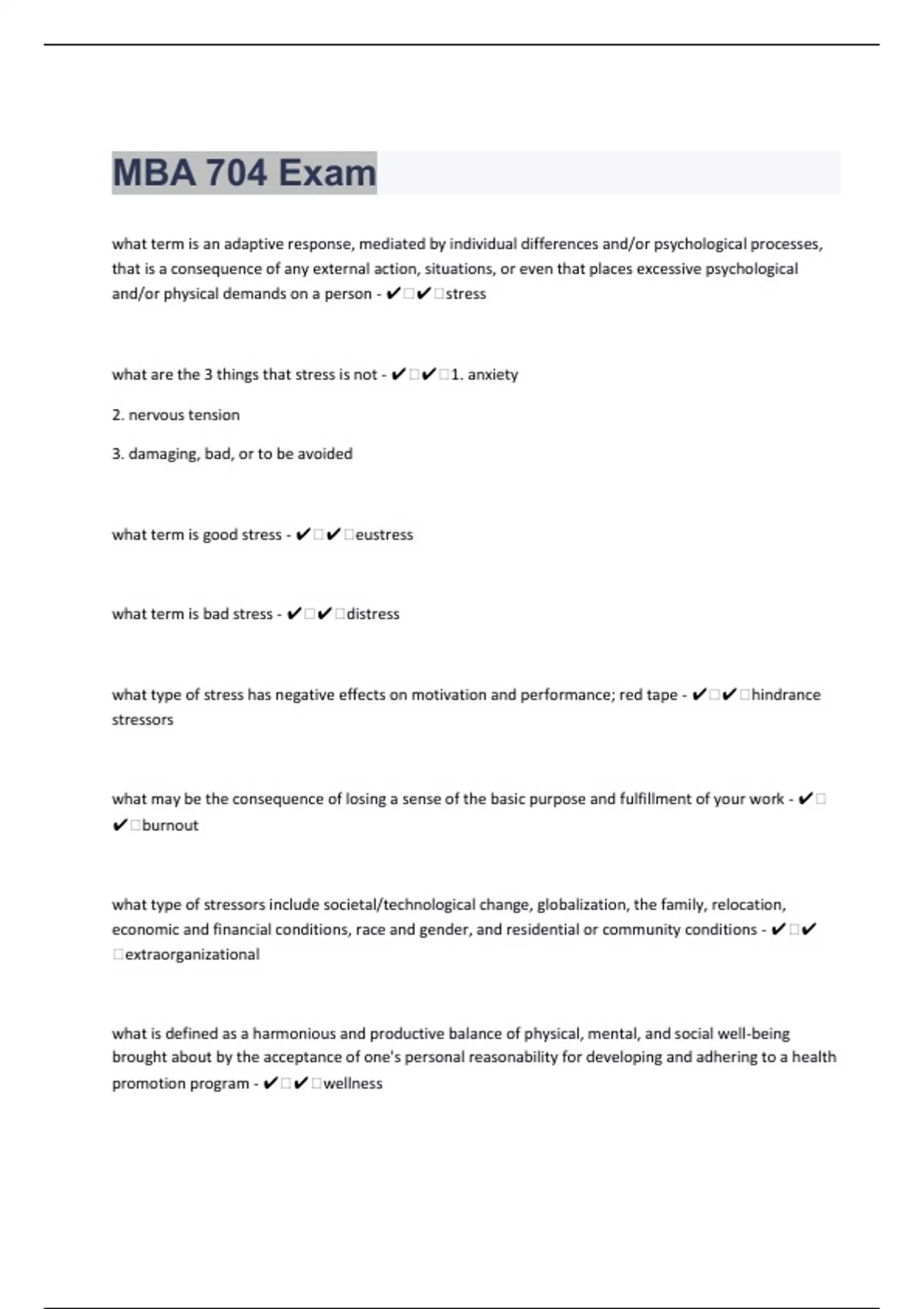 MBA 704 Exam

what term is an adaptive response, mediated by individual differences and/or psychological processes, that is a consequence of any external action, situations, or even that places excessive psychological and/or physical demands on a person - ✔✔stress

what are the 3 things that stress is not - ✔✔1. anxiety

2. nervous tension

3. damaging, bad, or to be avoided

what term is good stress - ✔✔eustress

what term is bad stress - ✔✔distress

what type of stress has negative effects on motivation and performance; red tape - ✔✔hindrance stressors

what may be the consequence of losing a sense of the basic purpose and fulfillment of your work - ✔✔burnout

what type of stressors include societal/technological change, globalization, the family, relocation, economic and financial conditions, race and gender, and residential or community conditions - ✔✔extraorganizational

what is defined as a harmonious and productive balance of physical, mental, and social well-being brought about by the acceptance of one's personal reasonability for developing and adhering to a health promotion program - ✔✔wellness